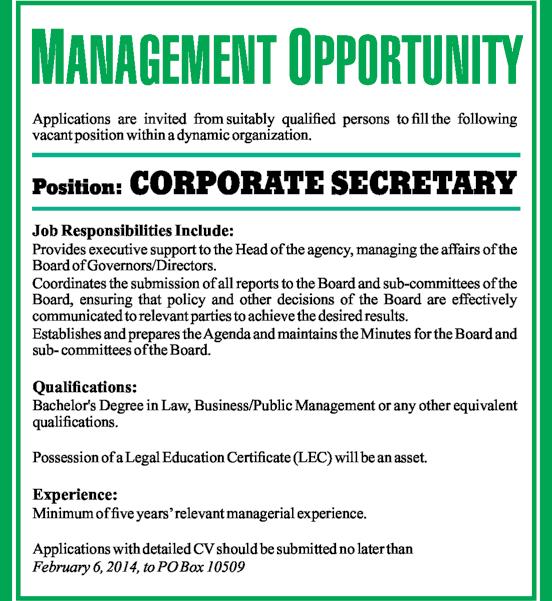 MANAGEMENT OPPORTUNITY

Applications are invited from suitably qualified persons to fill the following vacant position within a dynamic organization.

Position: CORPORATE SECRETARY

Job Responsibilities Include:
Provides executive support to the Head of the agency, managing the affairs of the Board of Governors/Directors.
Coordinates the submission of all reports to the Board and sub-committees of the Board, ensuring that policy and other decisions of the Board are effectively communicated to relevant parties to achieve the desired results.
Establishes and prepares the Agenda and maintains the Minutes for the Board and sub- committees of the Board.

Qualifications:
Bachelor's Degree in Law, Business/Public Management or any other equivalent qualifications.

Possession of a Legal Education Certificate (LEC) will be an asset.

Experience:
Minimum of five years' relevant managerial experience.

Applications with detailed CV should be submitted no later than
February 6, 2014, to PO Box 10509